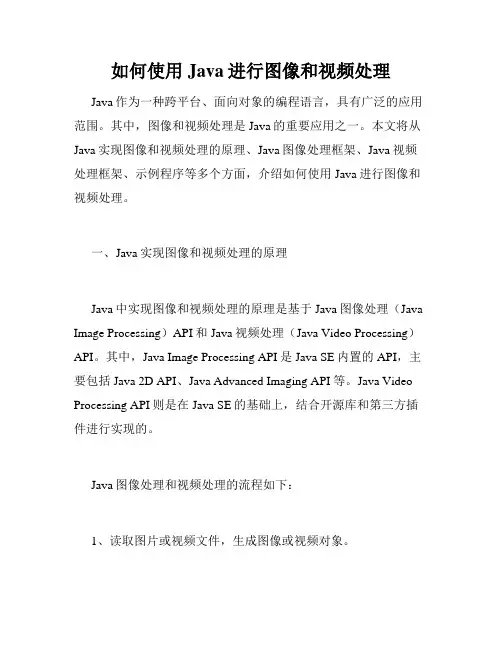 如何使用 Java 进行图像和视频处理

Java 作为一种跨平台、面向对象的编程语言，具有广泛的应用范围。其中，图像和视频处理是 Java 的重要应用之一。本文将从 Java 实现图像和视频处理的原理、Java 图像处理框架、Java 视频处理框架、示例程序等多个方面，介绍如何使用 Java 进行图像和视频处理。

一、Java 实现图像和视频处理的原理

Java 中实现图像和视频处理的原理是基于 Java 图像处理（Java Image Processing）API 和 Java 视频处理（Java Video Processing）API。其中，Java Image Processing API 是 Java SE 内置的 API，主要包括 Java 2D API、Java Advanced Imaging API 等。Java Video Processing API 则是在 Java SE 的基础上，结合开源库和第三方插件进行实现的。

Java 图像处理和视频处理的流程如下：

1、读取图片或视频文件，生成图像或视频对象。